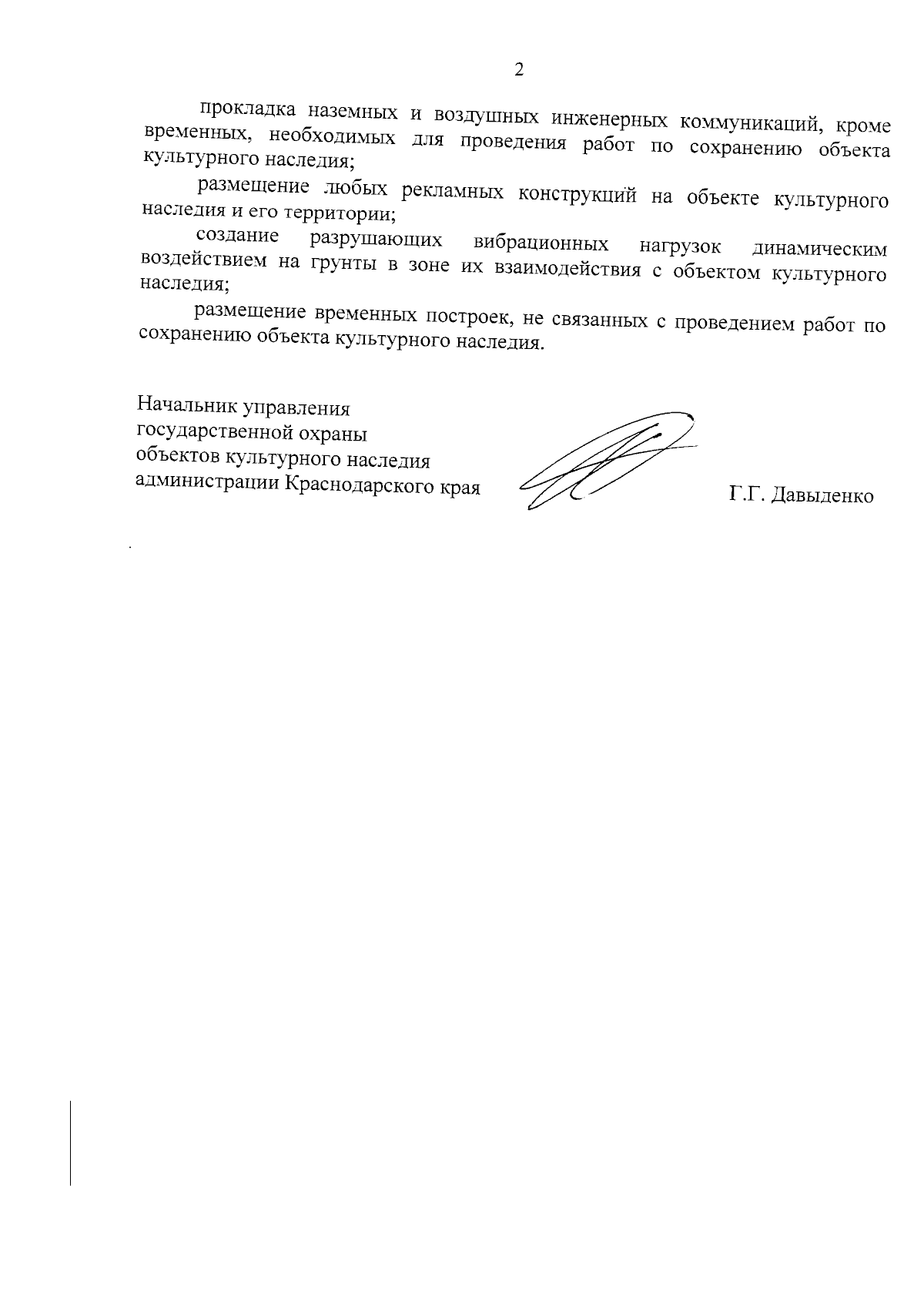 2

прокладка наземных и воздушных инженерных коммуникаций, кроме временных, необходимых для проведения работ по сохранению объекта культурного наследия;

размещение любых рекламных конструкций на объекте культурного наследия и его территории;

создание разрушающих вибрационных нагрузок динамическим воздействием на грунты в зоне их взаимодействия с объектом культурного наследия;

размещение временных построек, не связанных с проведением работ по сохранению объекта культурного наследия.

Начальник управления государственной охраны объектов культурного наследия администрации Краснодарского края

Г.Г. Давыденко